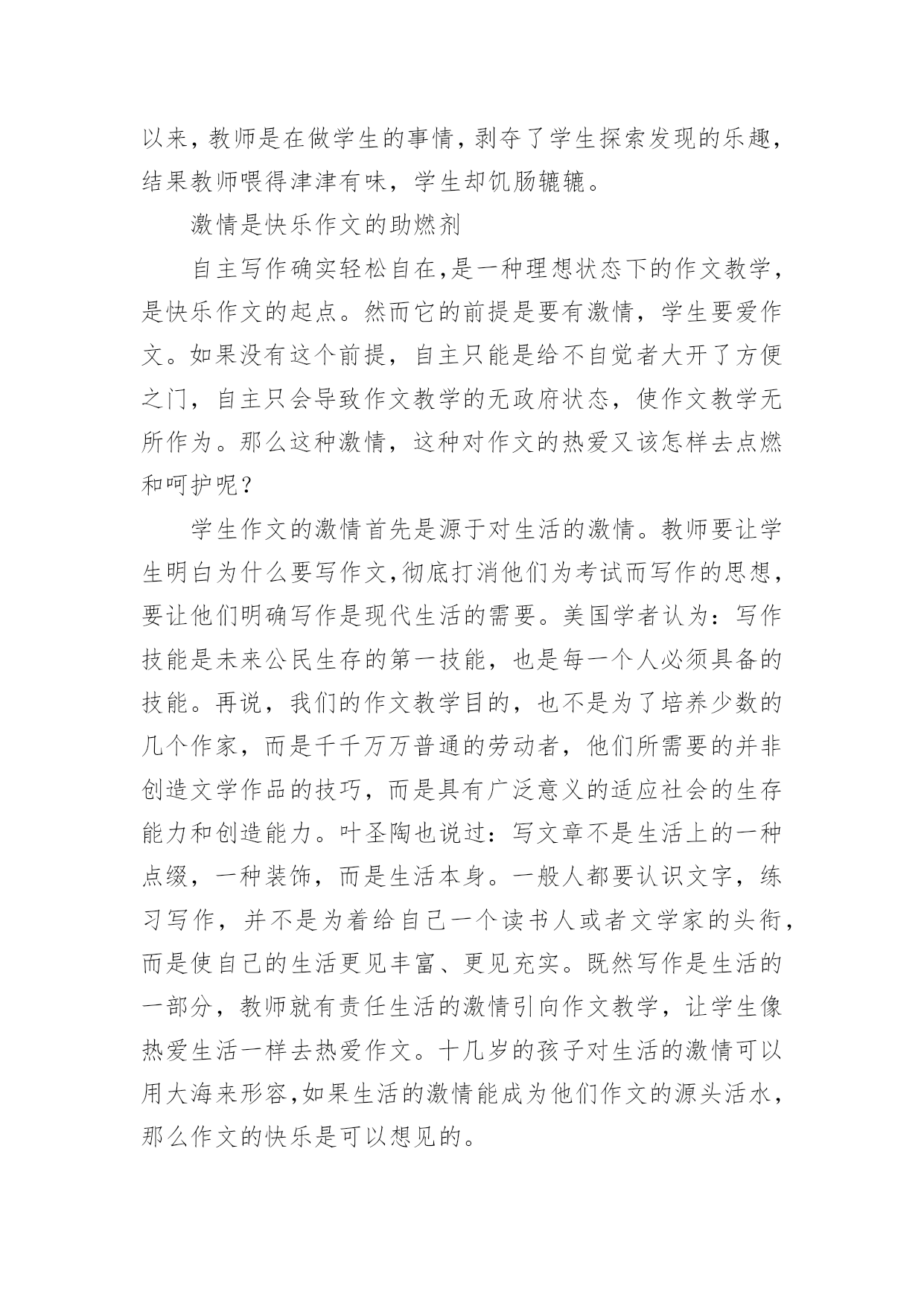 以来，教师是在做学生的事情，剥夺了学生探索发现的乐趣，结果教师喂得津津有味，学生却饥肠辘辘。

激情是快乐作文的助燃剂

自主写作确实轻松自在,是一种理想状态下的作文教学，是快乐作文的起点。然而它的前提是要有激情，学生要爱作文。如果没有这个前提，自主只能是给不自觉者大开了方便之门，自主只会导致作文教学的无政府状态，使作文教学无所作为。那么这种激情，这种对作文的热爱又该怎样去点燃和呵护呢？

学生作文的激情首先是源于对生活的激情。教师要让学生明白为什么要写作文,彻底打消他们为考试而写作的思想，要让他们明确写作是现代生活的需要。美国学者认为：写作技能是未来公民生存的第一技能，也是每一个人必须具备的技能。再说，我们的作文教学目的，也不是为了培养少数的几个作家，而是千千万万普通的劳动者，他们所需要的并非创造文学作品的技巧，而是具有广泛意义的适应社会的生存能力和创造能力。叶圣陶也说过：写文章不是生活上的一种点缀，一种装饰，而是生活本身。一般人都要认识文字，练习写作，并不是为着给自己一个读书人或者文学家的头衔，而是使自己的生活更见丰富、更见充实。既然写作是生活的一部分，教师就有责任生活的激情引向作文教学，让学生像热爱生活一样去热爱作文。十几岁的孩子对生活的激情可以用大海来形容,如果生活的激情能成为他们作文的源头活水，那么作文的快乐是可以想见的。